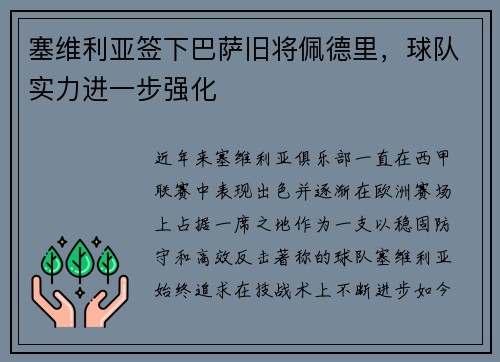 塞维利亚签下巴萨旧将佩德里，球队实力进一步强化

近年来塞维利亚俱乐部一直在西甲联赛中表现出色并逐渐在欧洲赛场上占据一席之地作为一支以稳固防守和高效反击著称的球队塞维利亚始终追求在技战术上不断进步如今